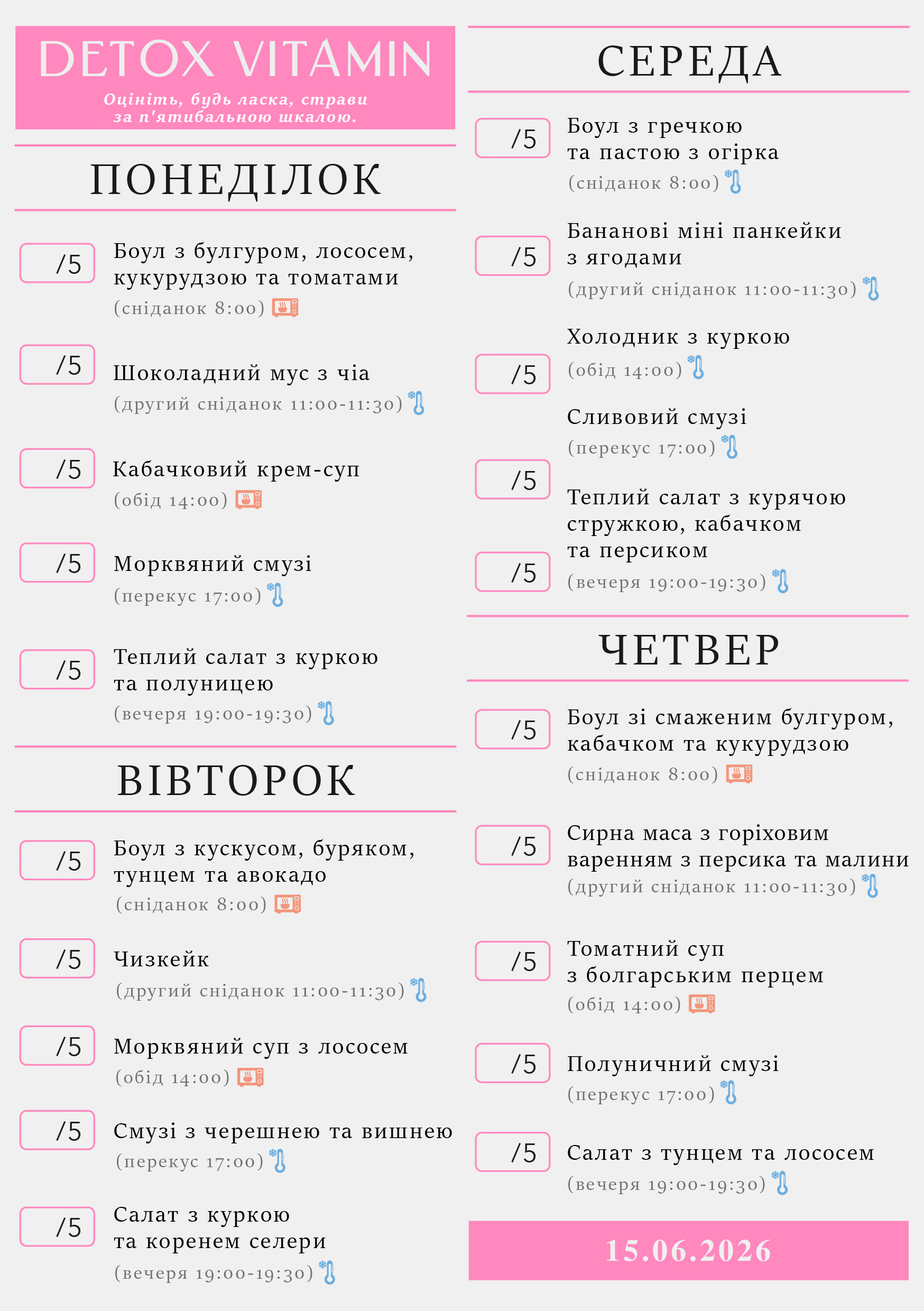 DETOX VITAMIN
Оцініть, будь ласка, страви за п'ятибальною шкалою.

ПОНЕДІЛОК

/5 Боул з булгуром, лососем, кукурудзою та томатами
(сніданок 8:00)

/5 Шоколадний мус з чіа
(другий сніданок 11:00-11:30)

/5 Кабачковий крем-суп
(обід 14:00)

/5 Морквяний смузі
(перекус 17:00)

/5 Теплий салат з куркою та полуницею
(вечеря 19:00-19:30)

ВІВТОРОК

/5 Боул з кускусом, буряком, тунцем та авокадо
(сніданок 8:00)

/5 Чизкейк
(другий сніданок 11:00-11:30)

/5 Морквяний суп з лососем
(обід 14:00)

/5 Смузі з черешнею та вишнею
(перекус 17:00)

/5 Салат з куркою та коренем селери
(вечеря 19:00-19:30)

СЕРЕДА

/5 Боул з гречкою та пастою з огірка
(сніданок 8:00)

/5 Бананові міні панкейки з ягодами
(другий сніданок 11:00-11:30)

/5 Холодник з куркою
(обід 14:00)

/5 Сливовий смузі
(перекус 17:00)

/5 Теплий салат з курячою стружкою, кабачком та персиком
(вечеря 19:00-19:30)

ЧЕТВЕР

/5 Боул зі смаженим булгуром, кабачком та кукурудзою
(сніданок 8:00)

/5 Сирна маса з горіховим варенням з персика та малини
(другий сніданок 11:00-11:30)

/5 Томатний суп з болгарським перцем
(обід 14:00)

/5 Полуничний смузі
(перекус 17:00)

/5 Салат з тунцем та лососем
(вечеря 19:00-19:30)

15.06.2026